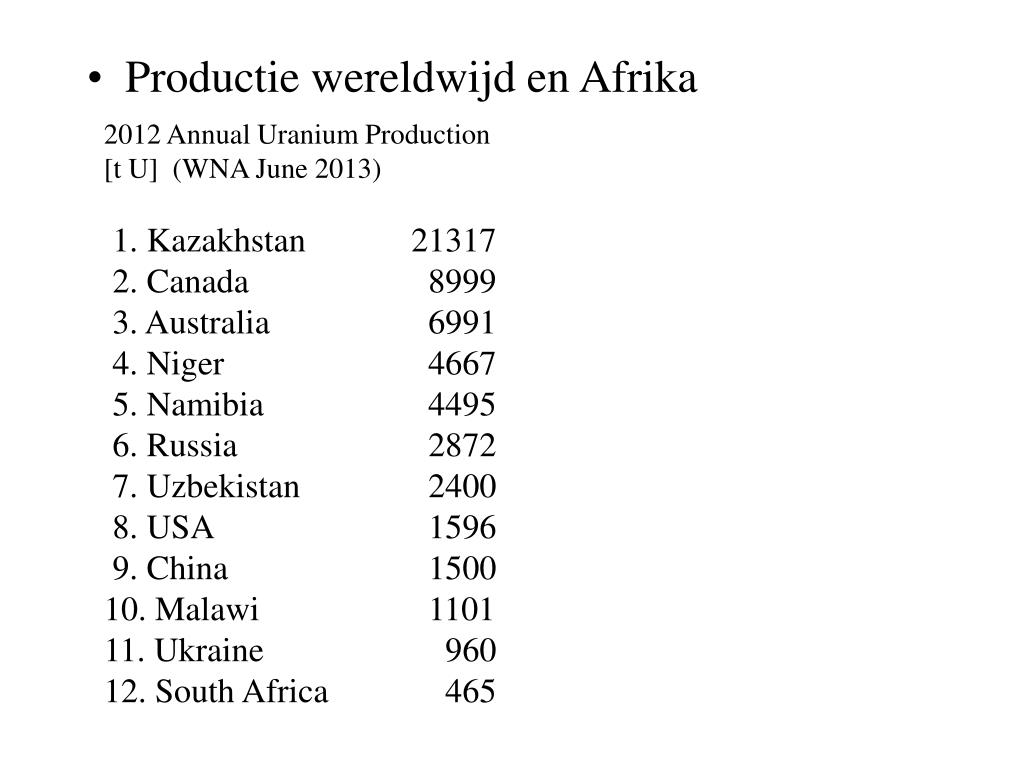 • Productie wereldwijd en Afrika

2012 Annual Uranium Production [t U] (WNA June 2013)

| | |
|---|---|
| 1. Kazakhstan | 21317 |
| 2. Canada | 8999 |
| 3. Australia | 6991 |
| 4. Niger | 4667 |
| 5. Namibia | 4495 |
| 6. Russia | 2872 |
| 7. Uzbekistan | 2400 |
| 8. USA | 1596 |
| 9. China | 1500 |
| 10. Malawi | 1101 |
| 11. Ukraine | 960 |
| 12. South Africa | 465 |